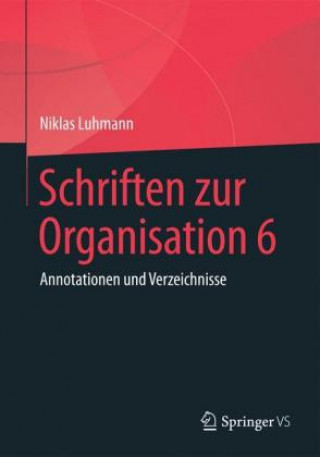 Niklas Luhmann

Schriften zur Organisation 6

Annotationen und Verzeichnisse

Springer VS